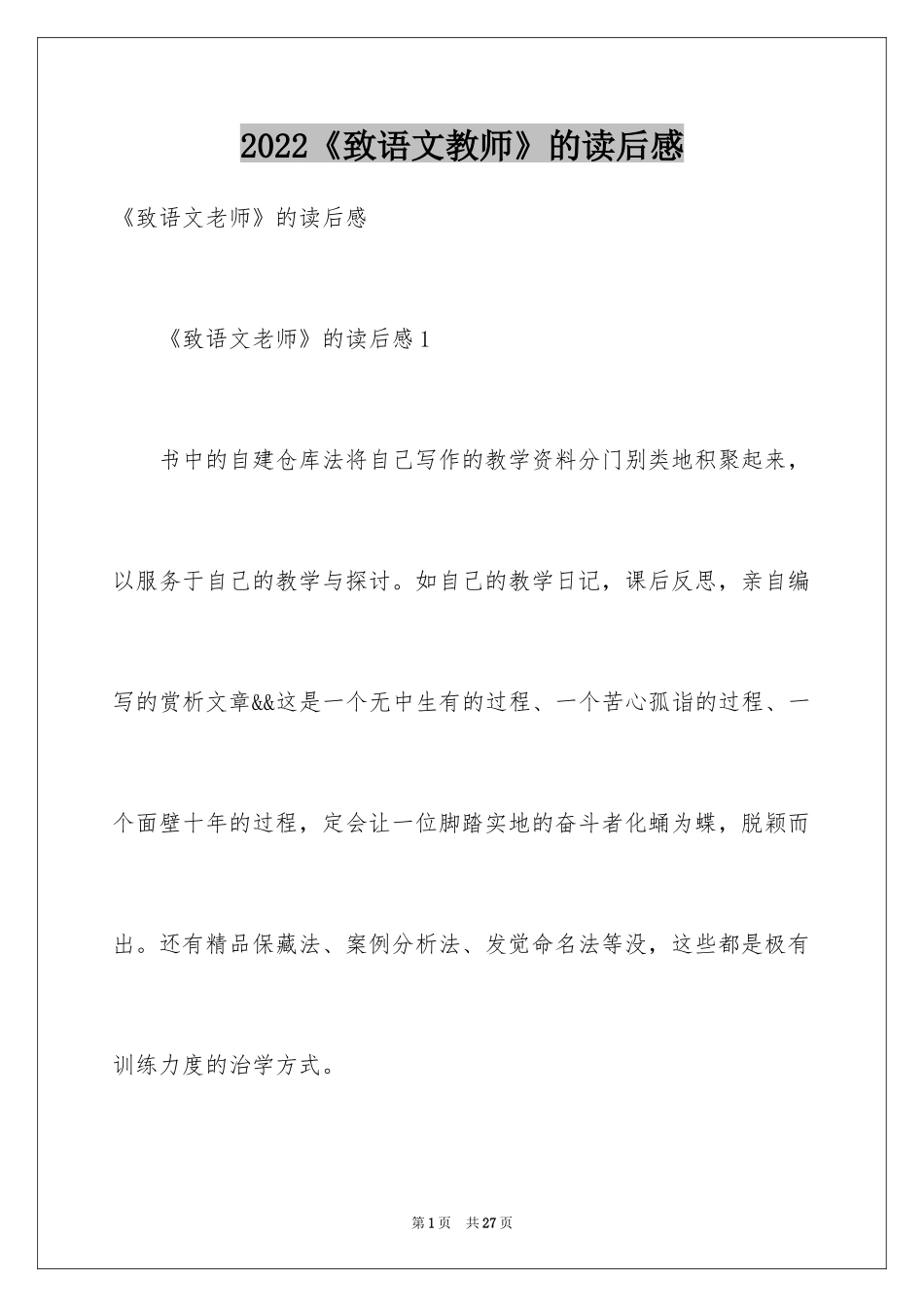 2022《致语文教师》的读后感

《致语文老师》的读后感

《致语文老师》的读后感1

书中的自建仓库法将自己写作的教学资料分门别类地积聚起来，以服务于自己的教学与探讨。如自己的教学日记，课后反思，亲自编写的赏析文章&&这是一个无中生有的过程、一个苦心孤诣的过程、一个面壁十年的过程，定会让一位脚踏实地的奋斗者化蛹为蝶，脱颖而出。还有精品保藏法、案例分析法、发觉命名法等没，这些都是极有训练力度的治学方式。

第1页 共27页